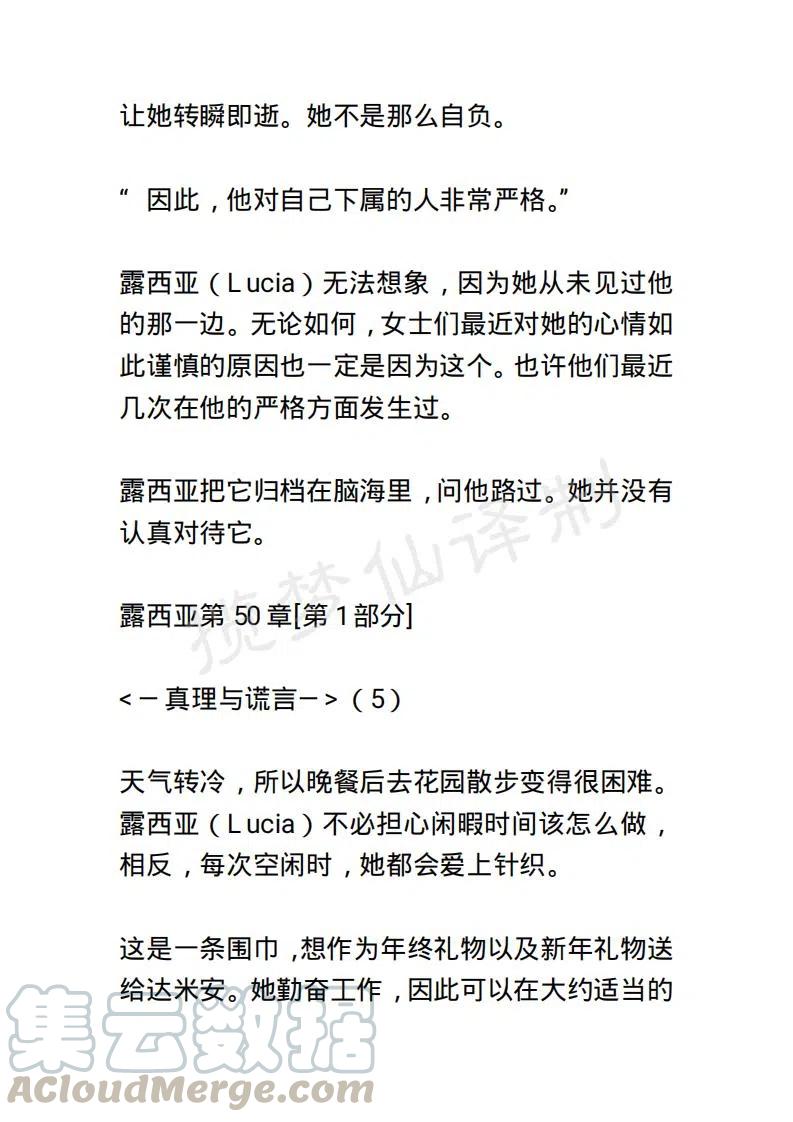 让她转瞬即逝。她不是那么自负。

“ 因此，他对自己下属的人非常严格。”

露西亚（Lucia）无法想象，因为她从未见过他的那一边。无论如何，女士们最近对她的心情如此谨慎的原因也一定是因为这个。也许他们最近几次在他的严格方面发生过。

露西亚把它归档在脑海里，问他路过。她并没有认真对待它。

揽梦仙译制

露西亚第 50 章[第 1 部分]

<－真理与谎言－>（5）

天气转冷，所以晚餐后去花园散步变得很困难。露西亚（Lucia）不必担心闲暇时间该怎么做，相反，每次空闲时，她都会爱上针织。

这是一条围巾，想作为年终礼物以及新年礼物送给达米安。她勤奋工作，因此可以在大约适当的

集云数据
ACloudMerge.com